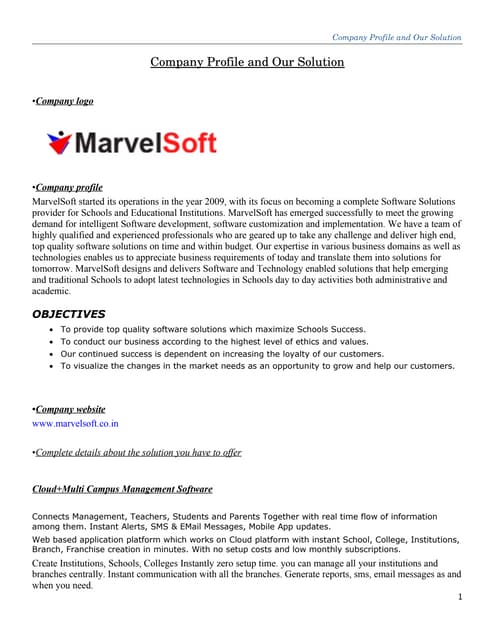 Company Profile and Our Solution

Company Profile and Our Solution

•Company logo

MarvelSoft

•Company profile
MarvelSoft started its operations in the year 2009, with its focus on becoming a complete Software Solutions provider for Schools and Educational Institutions. MarvelSoft has emerged successfully to meet the growing demand for intelligent Software development, software customization and implementation. We have a team of highly qualified and experienced professionals who are geared up to take any challenge and deliver high end, top quality software solutions on time and within budget. Our expertise in various business domains as well as technologies enables us to appreciate business requirements of today and translate them into solutions for tomorrow. MarvelSoft designs and delivers Software and Technology enabled solutions that help emerging and traditional Schools to adopt latest technologies in Schools day to day activities both administrative and academic.

OBJECTIVES
• To provide top quality software solutions which maximize Schools Success.
• To conduct our business according to the highest level of ethics and values.
• Our continued success is dependent on increasing the loyalty of our customers.
• To visualize the changes in the market needs as an opportunity to grow and help our customers.

•Company website
www.marvelsoft.co.in

•Complete details about the solution you have to offer

Cloud+Multi Campus Management Software

Connects Management, Teachers, Students and Parents Together with real time flow of information among them. Instant Alerts, SMS & EMail Messages, Mobile App updates.
Web based application platform which works on Cloud platform with instant School, College, Institutions, Branch, Franchise creation in minutes. With no setup costs and low monthly subscriptions.
Create Institutions, Schools, Colleges Instantly zero setup time. you can manage all your institutions and branches centrally. Instant communication with all the branches. Generate reports, sms, email messages as and when you need.

1